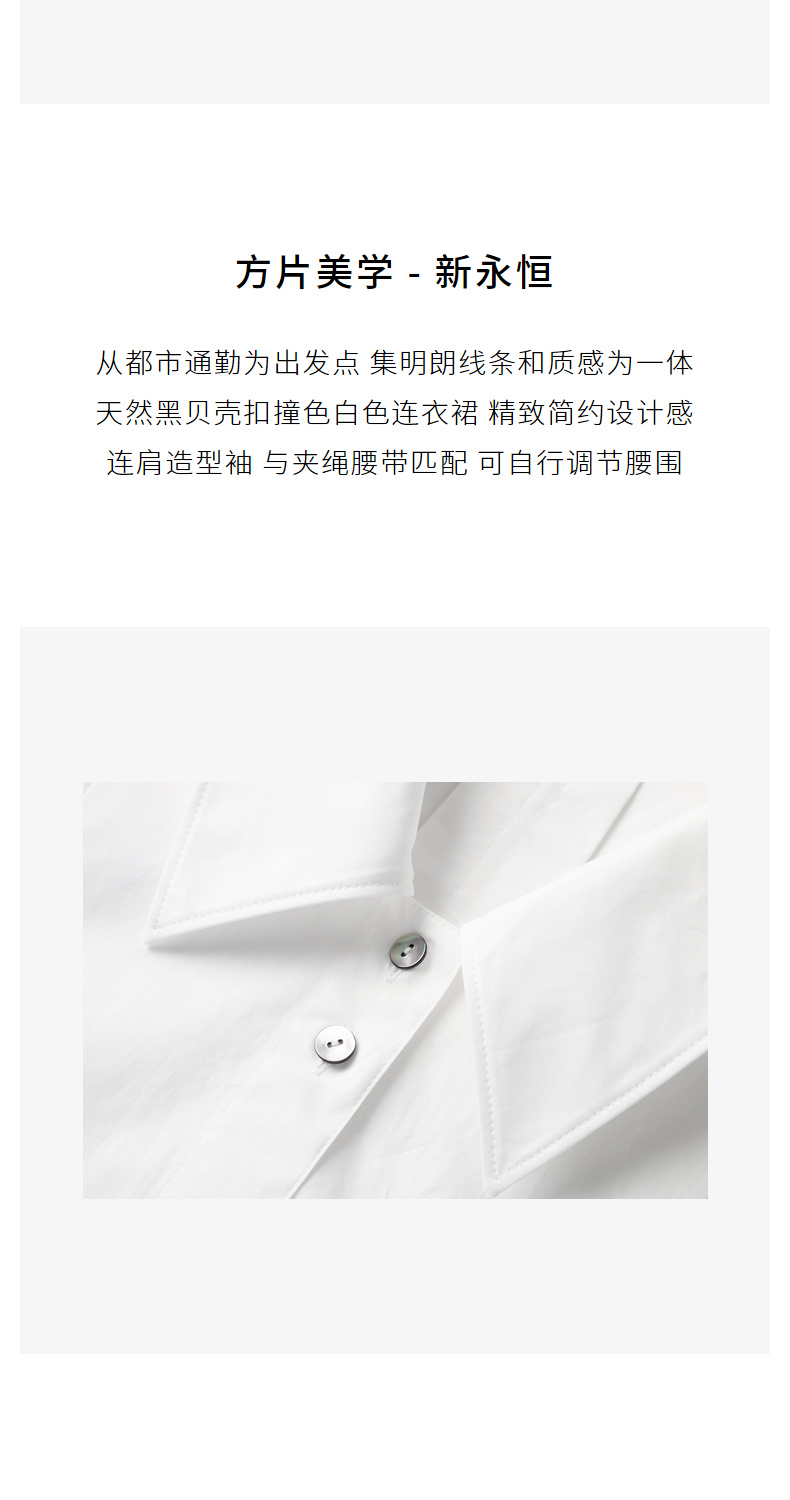 方片美学 - 新永恒

从都市通勤为出发点 集明朗线条和质感为一体
天然黑贝壳扣撞色白色连衣裙 精致简约设计感
连肩造型袖 与夹绳腰带匹配 可自行调节腰围